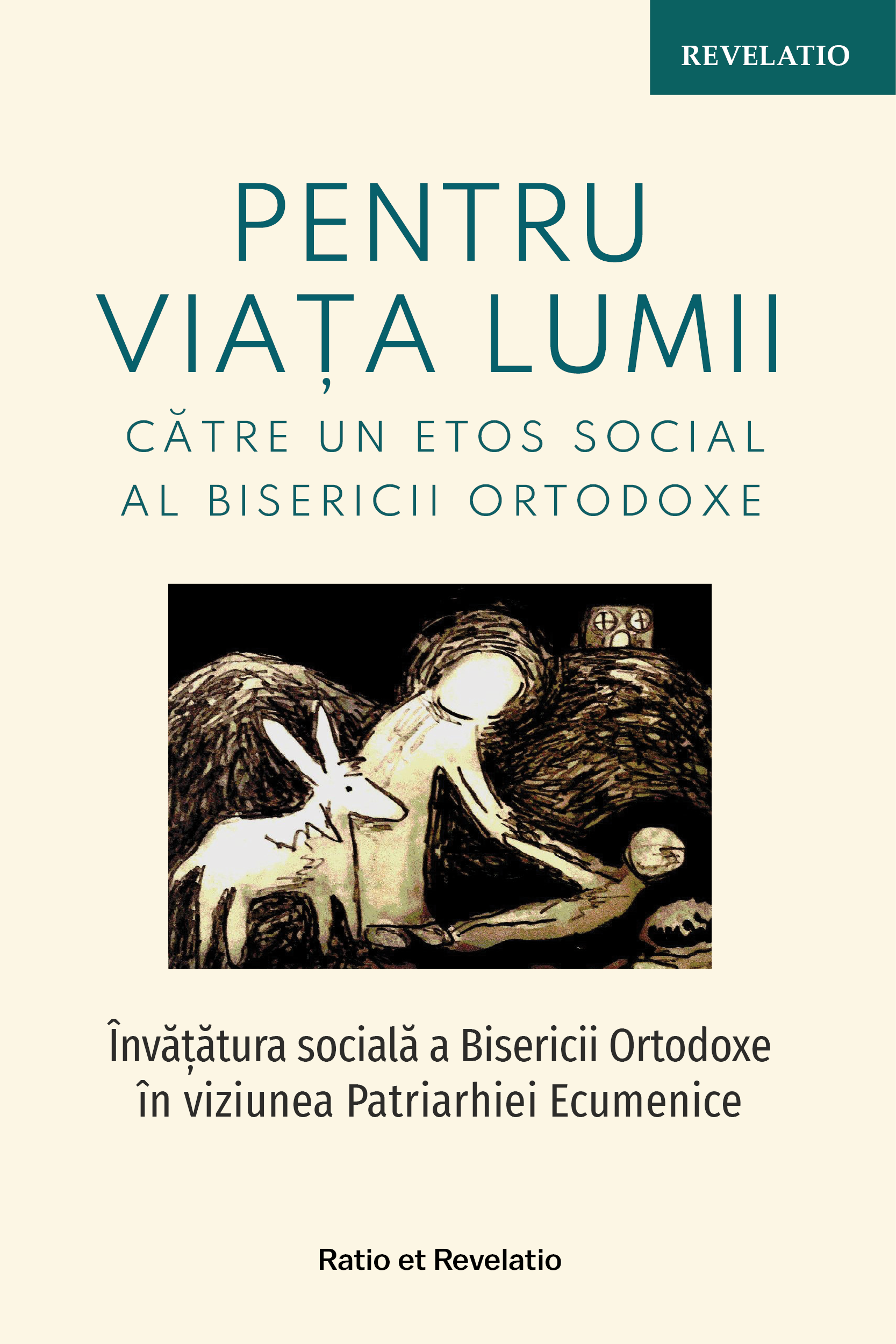 REVELATIO

PENTRU VIAȚA LUMII

CĂTRE UN ETOS SOCIAL AL BISERICII ORTODOXE

Învățătura socială a Bisericii Ortodoxe în viziunea Patriarhiei Ecumenice

Ratio et Revelatio